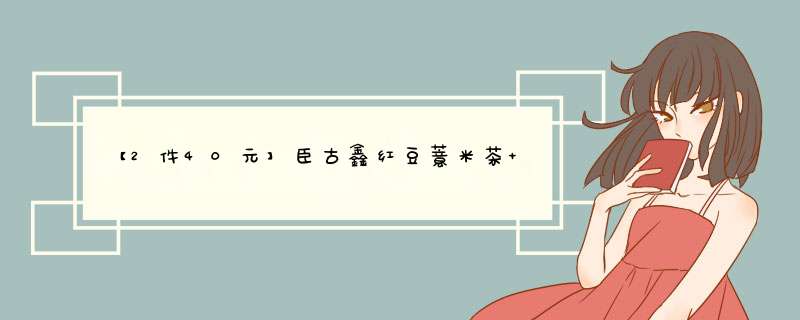 【2件40元】臣古鑫红豆薏米茶+